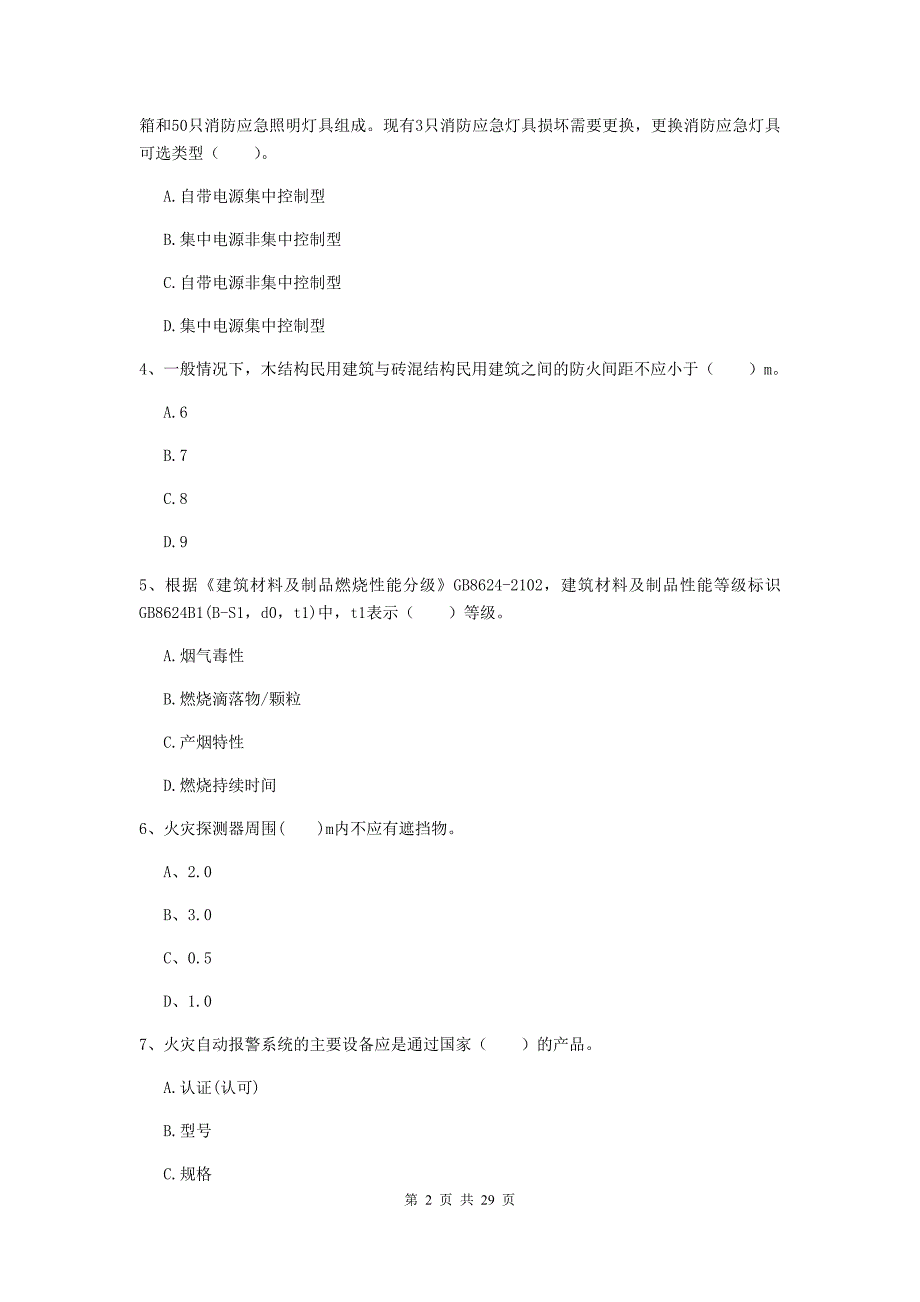 箱和50只消防应急照明灯具组成。现有3只消防应急灯具损坏需要更换，更换消防应急灯具可选类型（　　）。

A.自带电源集中控制型

B.集中电源非集中控制型

C.自带电源非集中控制型

D.集中电源集中控制型

4、一般情况下，木结构民用建筑与砖混结构民用建筑之间的防火间距不应小于（　　）m。

A.6

B.7

C.8

D.9

5、根据《建筑材料及制品燃烧性能分级》GB8624-2102，建筑材料及制品性能等级标识GB8624B1(B-S1，d0，t1)中，t1表示（　　）等级。

A.烟气毒性

B.燃烧滴落物/颗粒

C.产烟特性

D.燃烧持续时间

6、火灾探测器周围(　　)m内不应有遮挡物。

A、2.0

B、3.0

C、0.5

D、1.0

7、火灾自动报警系统的主要设备应是通过国家（　　）的产品。

A.认证(认可)

B.型号

C.规格

第 2 页 共 29 页